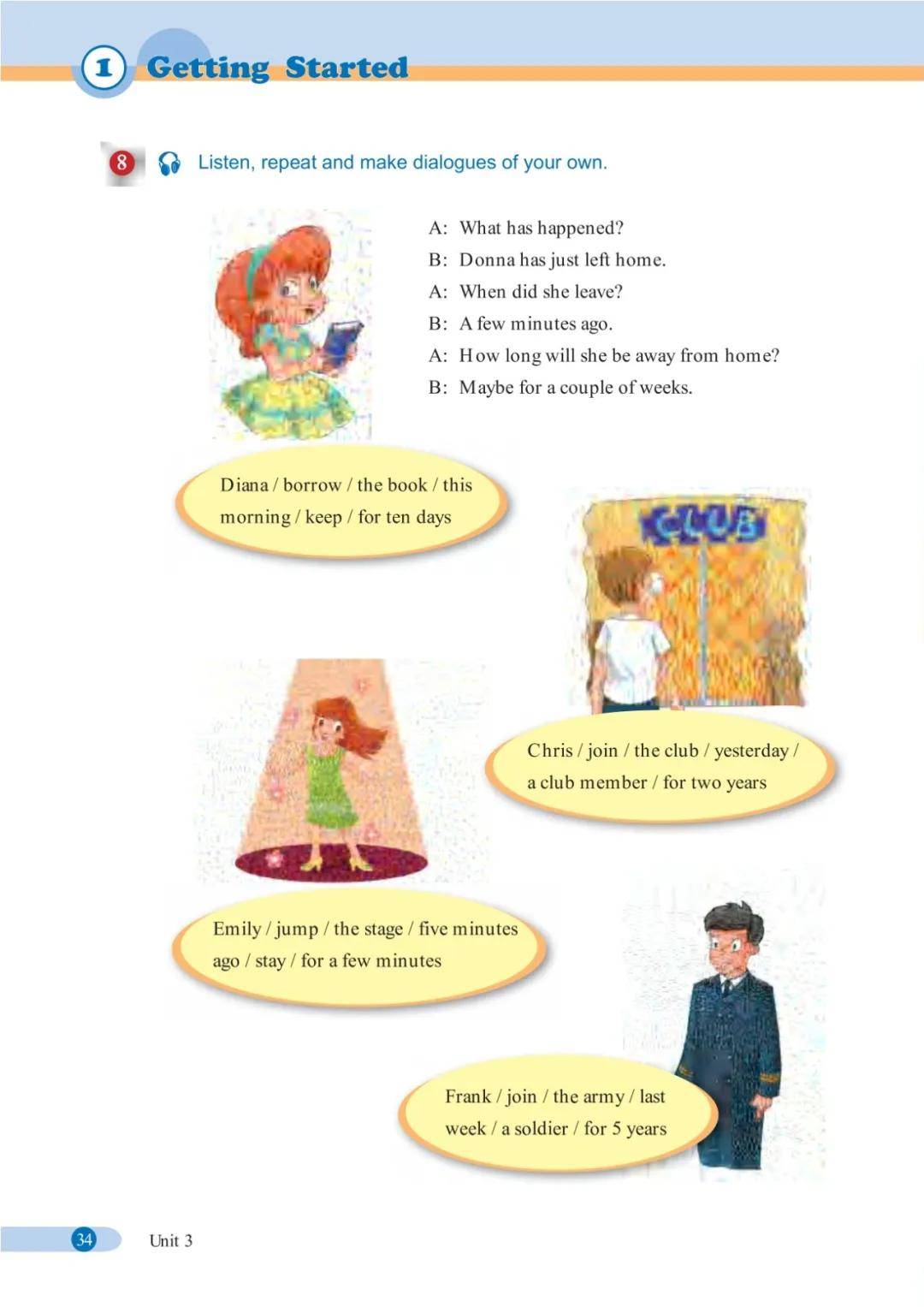 1 Getting Started

8 Listen, repeat and make dialogues of your own.

A: What has happened?
B: Donna has just left home.
A: When did she leave?
B: A few minutes ago.
A: How long will she be away from home?
B: Maybe for a couple of weeks.

Diana / borrow / the book / this morning / keep / for ten days

CLUB

Chris / join / the club / yesterday / a club member / for two years

Emily / jump / the stage / five minutes ago / stay / for a few minutes

Frank / join / the army / last week / a soldier / for 5 years

34 Unit 3